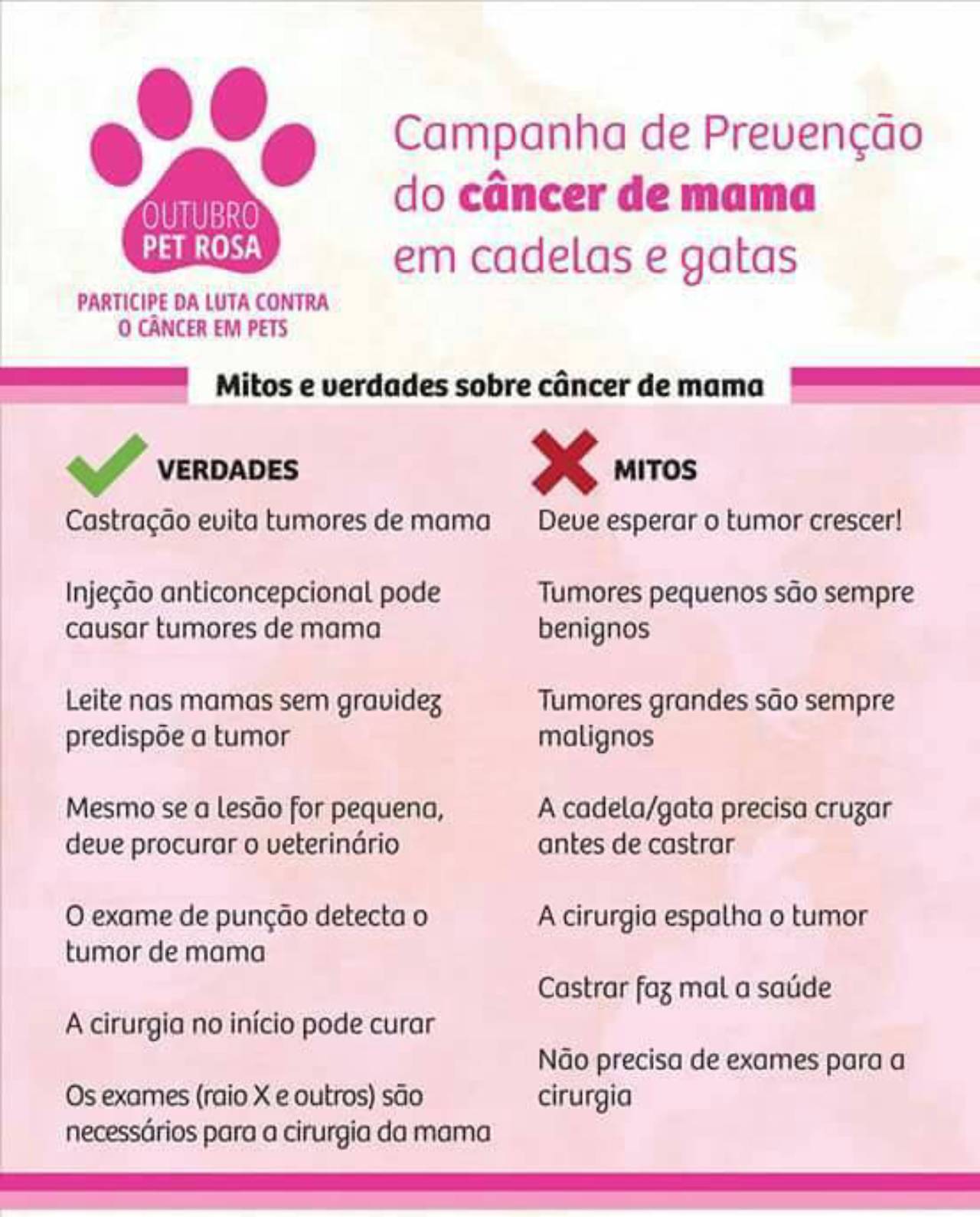 OUTUBRO
PET ROSA

PARTICIPE DA LUTA CONTRA
O CÂNCER EM PETS

Campanha de Prevenção do câncer de mama em cadelas e gatas

Mitos e verdades sobre câncer de mama

VERDADES

Castração evita tumores de mama

Injeção anticoncepcional pode causar tumores de mama

Leite nas mamas sem gravidez predispõe a tumor

Mesmo se a lesão for pequena, deve procurar o veterinário

O exame de punção detecta o tumor de mama

A cirurgia no início pode curar

Os exames (raio X e outros) são necessários para a cirurgia da mama

MITOS

Deve esperar o tumor crescer!

Tumores pequenos são sempre benignos

Tumores grandes são sempre malignos

A cadela/gata precisa cruzar antes de castrar

A cirurgia espalha o tumor

Castrar faz mal a saúde

Não precisa de exames para a cirurgia